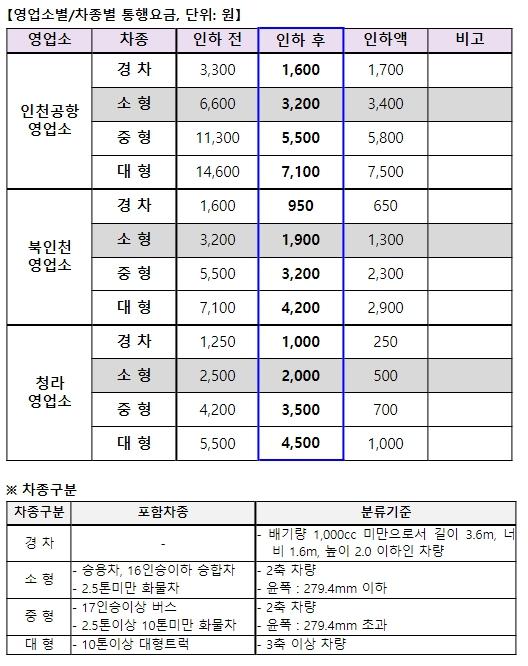 【영업소별/차종별 통행요금, 단위: 원】

| 영업소 | 차종 | 인하 전 | 인하 후 | 인하액 | 비고 |
|---|---|---|---|---|---|
| 인천공항 영업소 | 경 차 | 3,300 | 1,600 | 1,700 | |
| | 소 형 | 6,600 | 3,200 | 3,400 | |
| | 중 형 | 11,300 | 5,500 | 5,800 | |
| | 대 형 | 14,600 | 7,100 | 7,500 | |
| 북인천 영업소 | 경 차 | 1,600 | 950 | 650 | |
| | 소 형 | 3,200 | 1,900 | 1,300 | |
| | 중 형 | 5,500 | 3,200 | 2,300 | |
| | 대 형 | 7,100 | 4,200 | 2,900 | |
| 청라 영업소 | 경 차 | 1,250 | 1,000 | 250 | |
| | 소 형 | 2,500 | 2,000 | 500 | |
| | 중 형 | 4,200 | 3,500 | 700 | |
| | 대 형 | 5,500 | 4,500 | 1,000 | |

※ 차종구분

| 차종구분 | 포함차종 | 분류기준 |
|---|---|---|
| 경 차 | - | - 배기량 1,000cc 미만으로서 길이 3.6m, 너비 1.6m, 높이 2.0 이하인 차량 |
| 소 형 | - 승용차, 16인승이하 승합차 - 2.5톤미만 화물차 | - 2축 차량 - 윤폭 : 279.4mm 이하 |
| 중 형 | - 17인승이상 버스 - 2.5톤이상 10톤미만 화물차 | - 2축 차량 - 윤폭 : 279.4mm 초과 |
| 대 형 | - 10톤이상 대형트럭 | - 3축 이상 차량 |